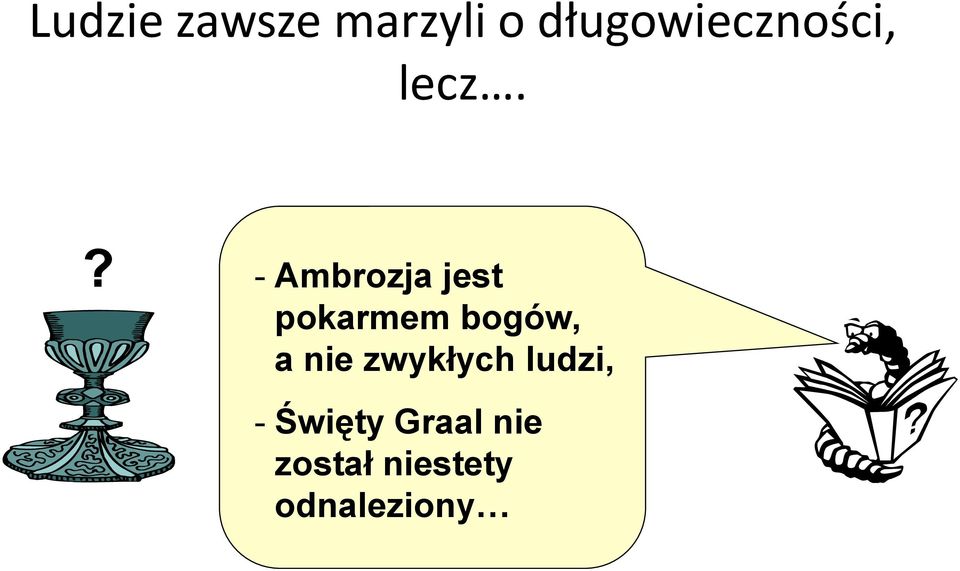 Ludzie zawsze marzyli o długowieczności, lecz….

?

- Ambrozja jest pokarmem bogów, a nie zwykłych ludzi,

- Święty Graal nie został niestety odnaleziony…

?